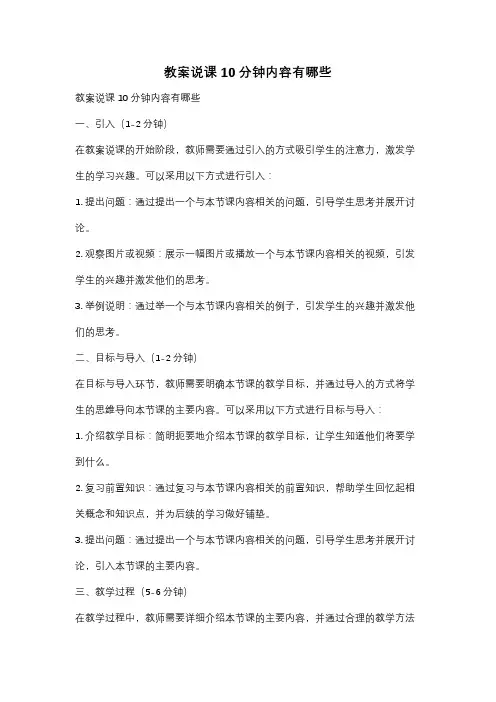 教案说课 10 分钟内容有哪些

教案说课 10 分钟内容有哪些

一、引入（1-2 分钟）

在教案说课的开始阶段，教师需要通过引入的方式吸引学生的注意力，激发学生的学习兴趣。可以采用以下方式进行引入：

1. 提出问题：通过提出一个与本节课内容相关的问题，引导学生思考并展开讨论。

2. 观察图片或视频：展示一幅图片或播放一个与本节课内容相关的视频，引发学生的兴趣并激发他们的思考。

3. 举例说明：通过举一个与本节课内容相关的例子，引发学生的兴趣并激发他们的思考。

二、目标与导入（1-2 分钟）

在目标与导入环节，教师需要明确本节课的教学目标，并通过导入的方式将学生的思维导向本节课的主要内容。可以采用以下方式进行目标与导入：

1. 介绍教学目标：简明扼要地介绍本节课的教学目标，让学生知道他们将要学到什么。

2. 复习前置知识：通过复习与本节课内容相关的前置知识，帮助学生回忆起相关概念和知识点，并为后续的学习做好铺垫。

3. 提出问题：通过提出一个与本节课内容相关的问题，引导学生思考并展开讨论，引入本节课的主要内容。

三、教学过程（5-6 分钟）

在教学过程中，教师需要详细介绍本节课的主要内容，并通过合理的教学方法